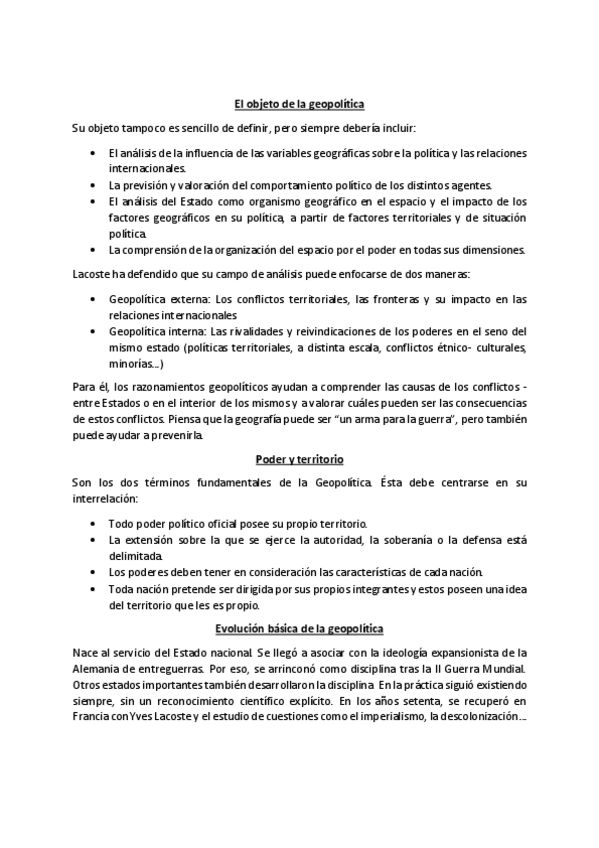 El objeto de la geopolítica

Su objeto tampoco es sencillo de definir, pero siempre debería incluir:

• El análisis de la influencia de las variables geográficas sobre la política y las relaciones internacionales.
• La previsión y valoración del comportamiento político de los distintos agentes.
• El análisis del Estado como organismo geográfico en el espacio y el impacto de los factores geográficos en su política, a partir de factores territoriales y de situación política.
• La comprensión de la organización del espacio por el poder en todas sus dimensiones.

Lacoste ha defendido que su campo de análisis puede enfocarse de dos maneras:

• Geopolítica externa: Los conflictos territoriales, las fronteras y su impacto en las relaciones internacionales
• Geopolítica interna: Las rivalidades y reivindicaciones de los poderes en el seno del mismo estado (políticas territoriales, a distinta escala, conflictos étnico- culturales, minorías...)

Para él, los razonamientos geopolíticos ayudan a comprender las causas de los conflictos - entre Estados o en el interior de los mismos y a valorar cuáles pueden ser las consecuencias de estos conflictos. Piensa que la geografía puede ser "un arma para la guerra", pero también puede ayudar a prevenirla.

Poder y territorio

Son los dos términos fundamentales de la Geopolítica. Ésta debe centrarse en su interrelación:

• Todo poder político oficial posee su propio territorio.
• La extensión sobre la que se ejerce la autoridad, la soberanía o la defensa está delimitada.
• Los poderes deben tener en consideración las características de cada nación.
• Toda nación pretende ser dirigida por sus propios integrantes y estos poseen una idea del territorio que les es propio.

Evolución básica de la geopolítica

Nace al servicio del Estado nacional. Se llegó a asociar con la ideología expansionista de la Alemania de entreguerras. Por eso, se arrinconó como disciplina tras la II Guerra Mundial. Otros estados importantes también desarrollaron la disciplina. En la práctica siguió existiendo siempre, sin un reconocimiento científico explícito. En los años setenta, se recuperó en Francia con Yves Lacoste y el estudio de cuestiones como el imperialismo, la descolonización...